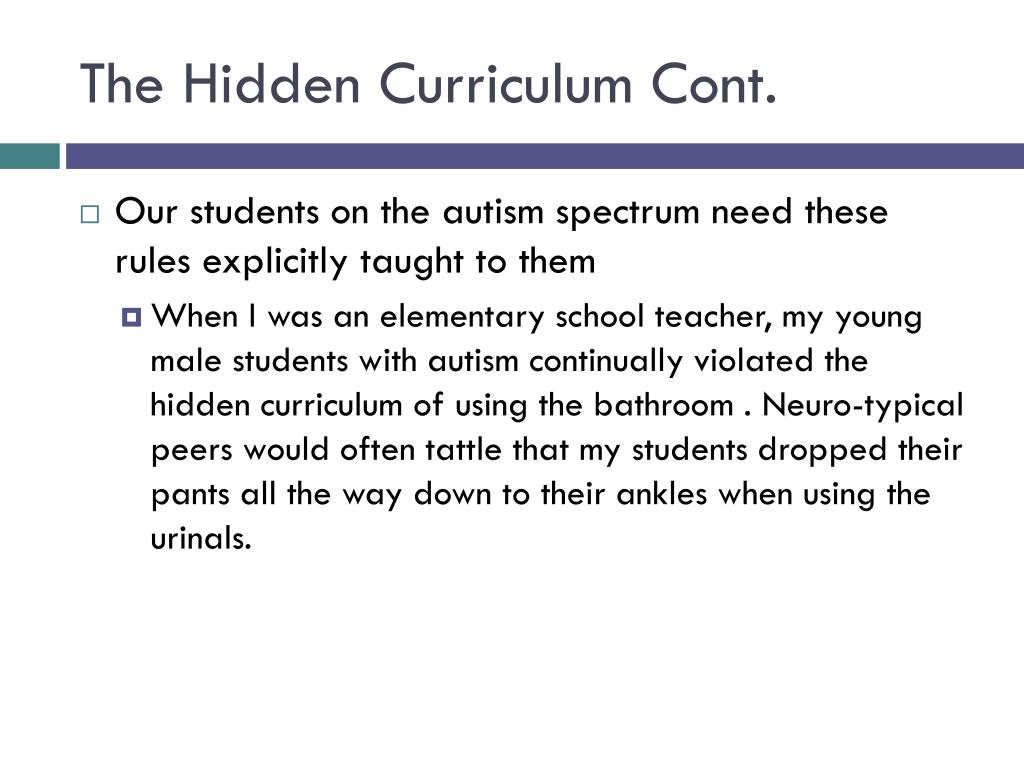 The Hidden Curriculum Cont.

Our students on the autism spectrum need these rules explicitly taught to them

When I was an elementary school teacher, my young male students with autism continually violated the hidden curriculum of using the bathroom . Neuro-typical peers would often tattle that my students dropped their pants all the way down to their ankles when using the urinals.